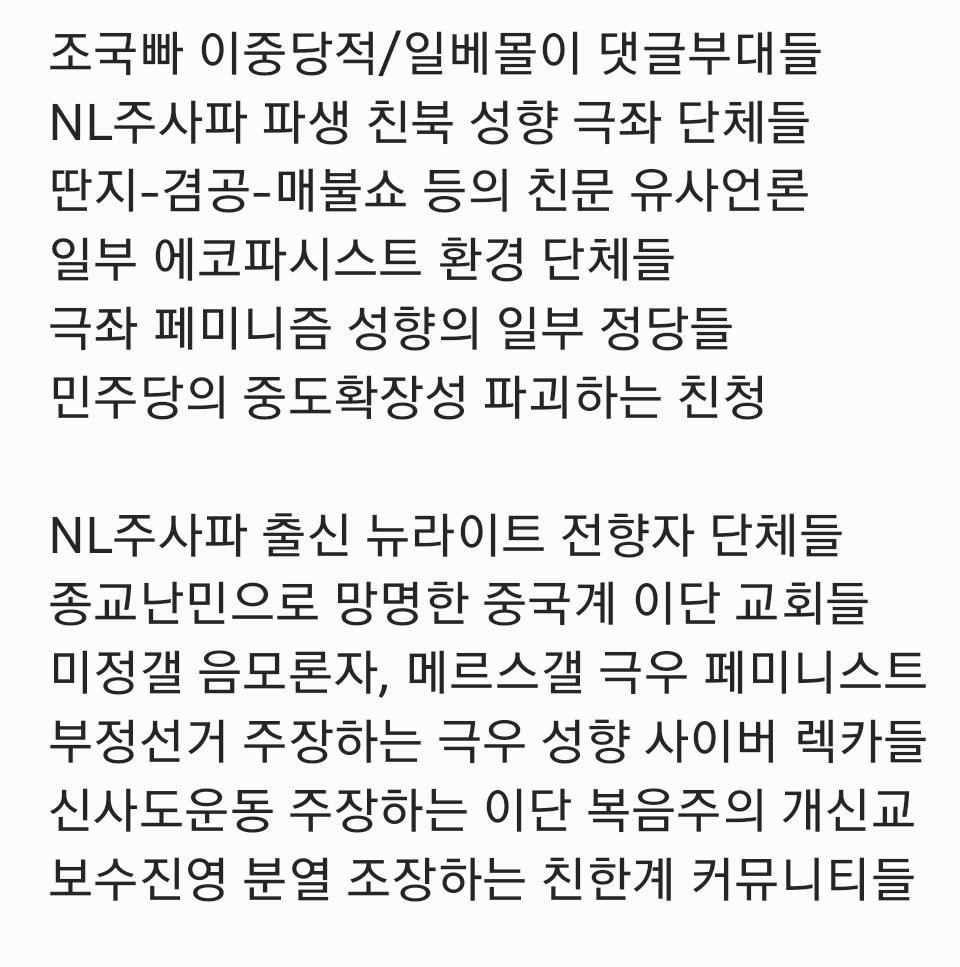 조국빠 이중당적/일베몰이 댓글부대들
NL주사파 파생 친북 성향 극좌 단체들
딴지-겸공-매불쇼 등의 친문 유사언론
일부 에코파시스트 환경 단체들
극좌 페미니즘 성향의 일부 정당들
민주당의 중도확장성 파괴하는 친청

NL주사파 출신 뉴라이트 전향자 단체들
종교난민으로 망명한 중국계 이단 교회들
미정갤 음모론자, 메르스갤 극우 페미니스트
부정선거 주장하는 극우 성향 사이버 렉카들
신사도운동 주장하는 이단 복음주의 개신교
보수진영 분열 조장하는 친한계 커뮤니티들